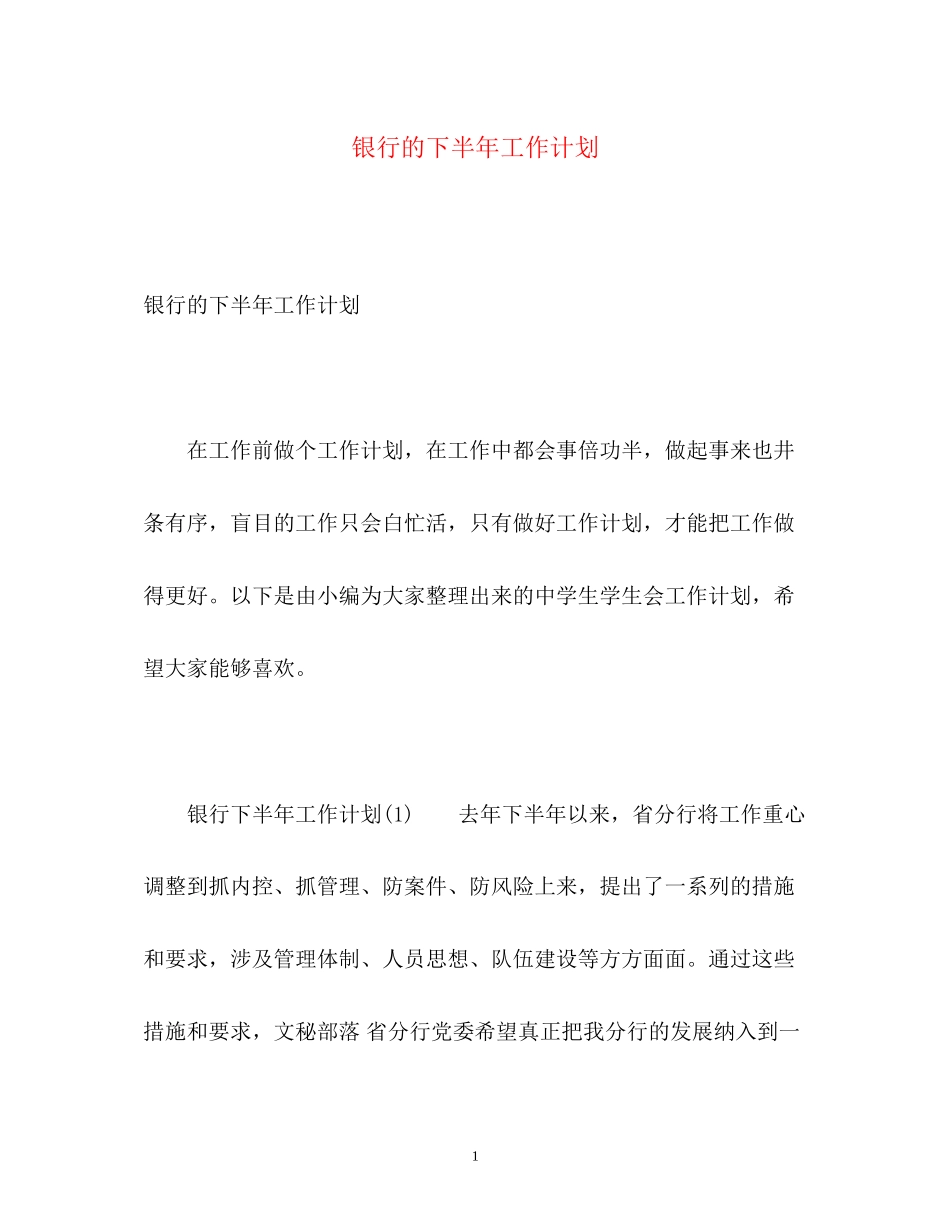 银行的下半年工作计划

银行的下半年工作计划

在工作前做个工作计划，在工作中都会事倍功半，做起事来也井条有序，盲目的工作只会白忙活，只有做好工作计划，才能把工作做得更好。以下是由小编为大家整理出来的中学生学生会工作计划，希望大家能够喜欢。

银行下半年工作计划(1)　　去年下半年以来，省分行将工作重心调整到抓内控、抓管理、防案件、防风险上来，提出了一系列的措施和要求，涉及管理体制、人员思想、队伍建设等方方面面。通过这些措施和要求，文秘部落 省分行党委希望真正把我分行的发展纳入到一

1